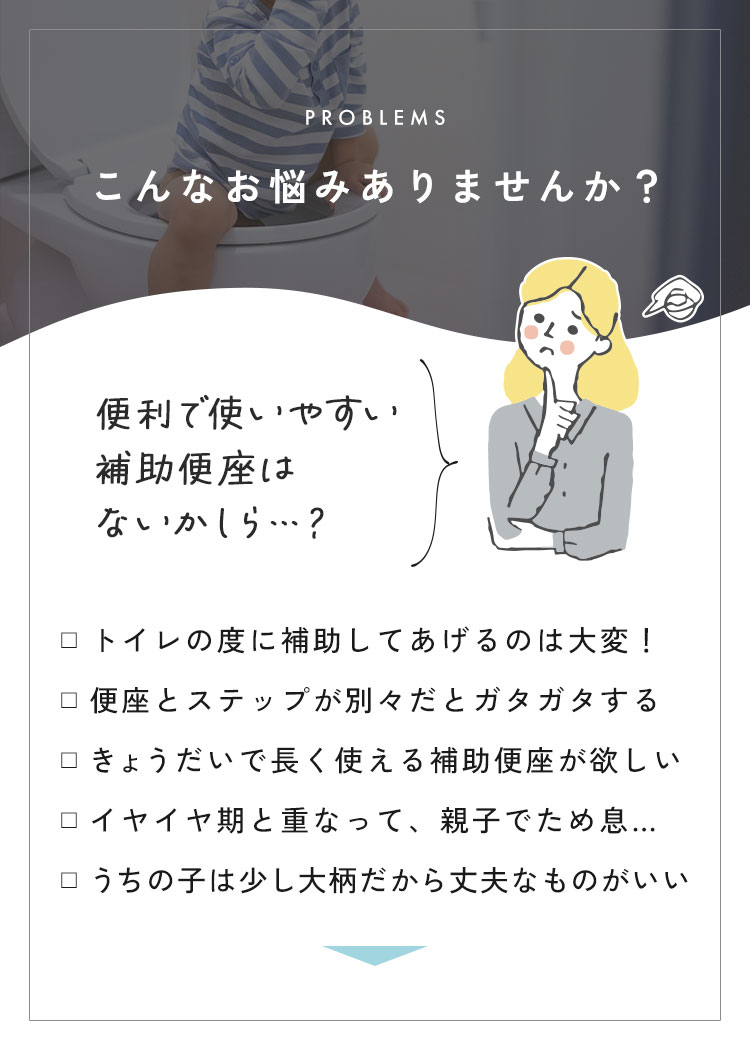 PROBLEMS

こんなお悩みありませんか？

便利で使いやすい
補助便座は
ないかしら…？

☐ トイレの度に補助してあげるのは大変！
☐ 便座とステップが別々だとガタガタする
☐ きょうだいで長く使える補助便座が欲しい
☐ イヤイヤ期と重なって、親子でため息...
☐ うちの子は少し大柄だから丈夫なものがいい